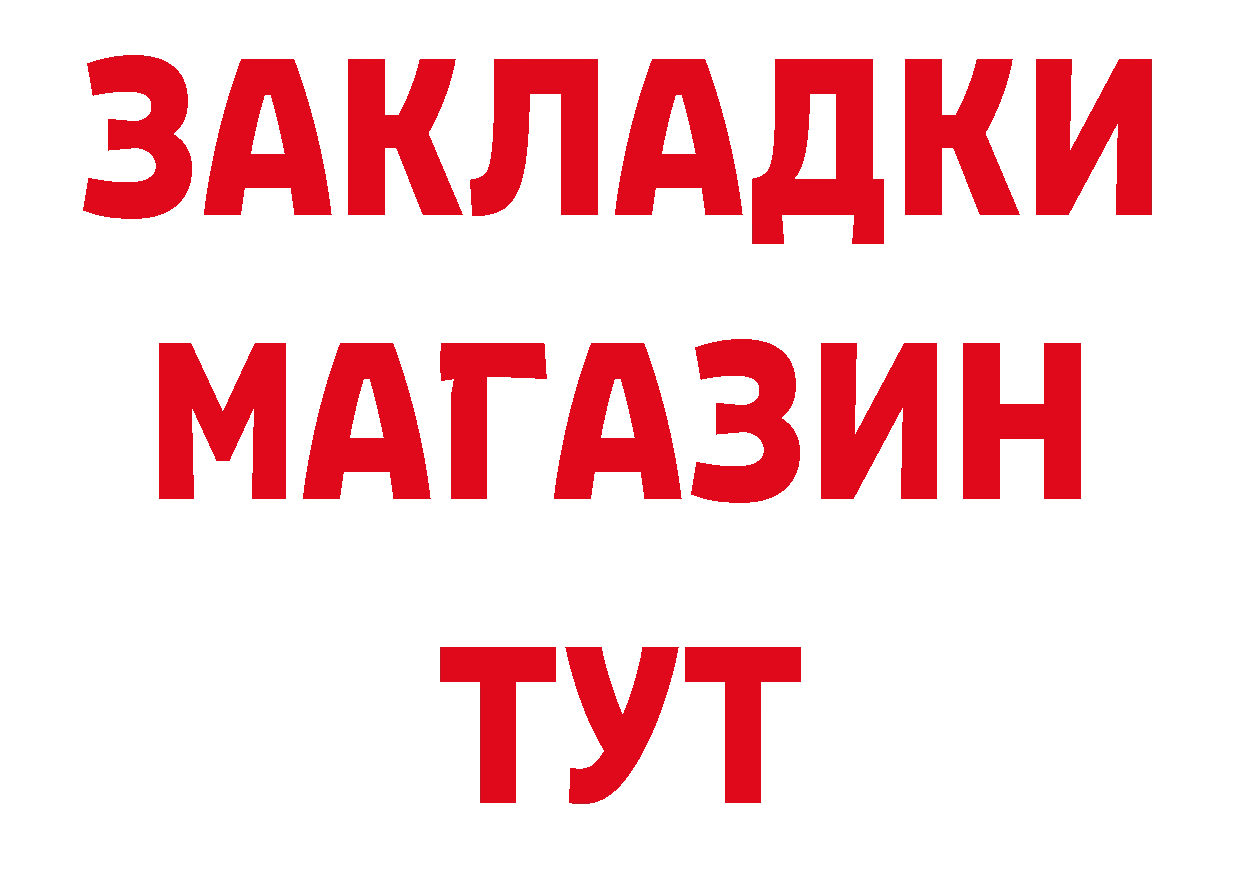 ЗАКЛАДКИ МАГАЗИН ТУТ